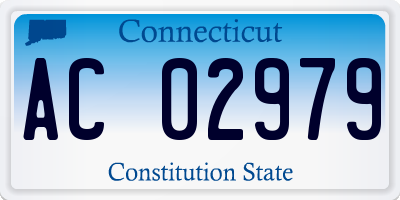 Connecticut

AC 02979

Constitution State